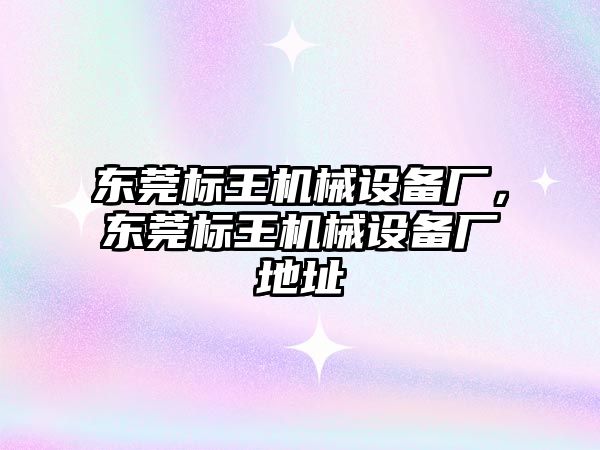 东莞标王机械设备厂，东莞标王机械设备厂地址